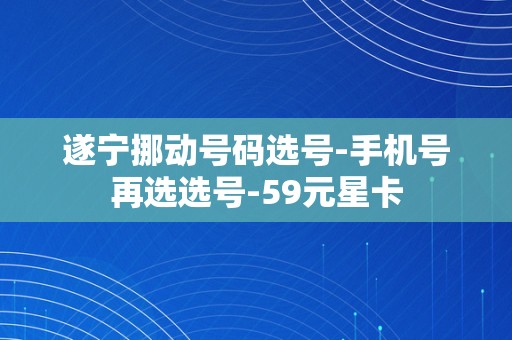 遂宁挪动号码选号-手机号再选选号-59元星卡